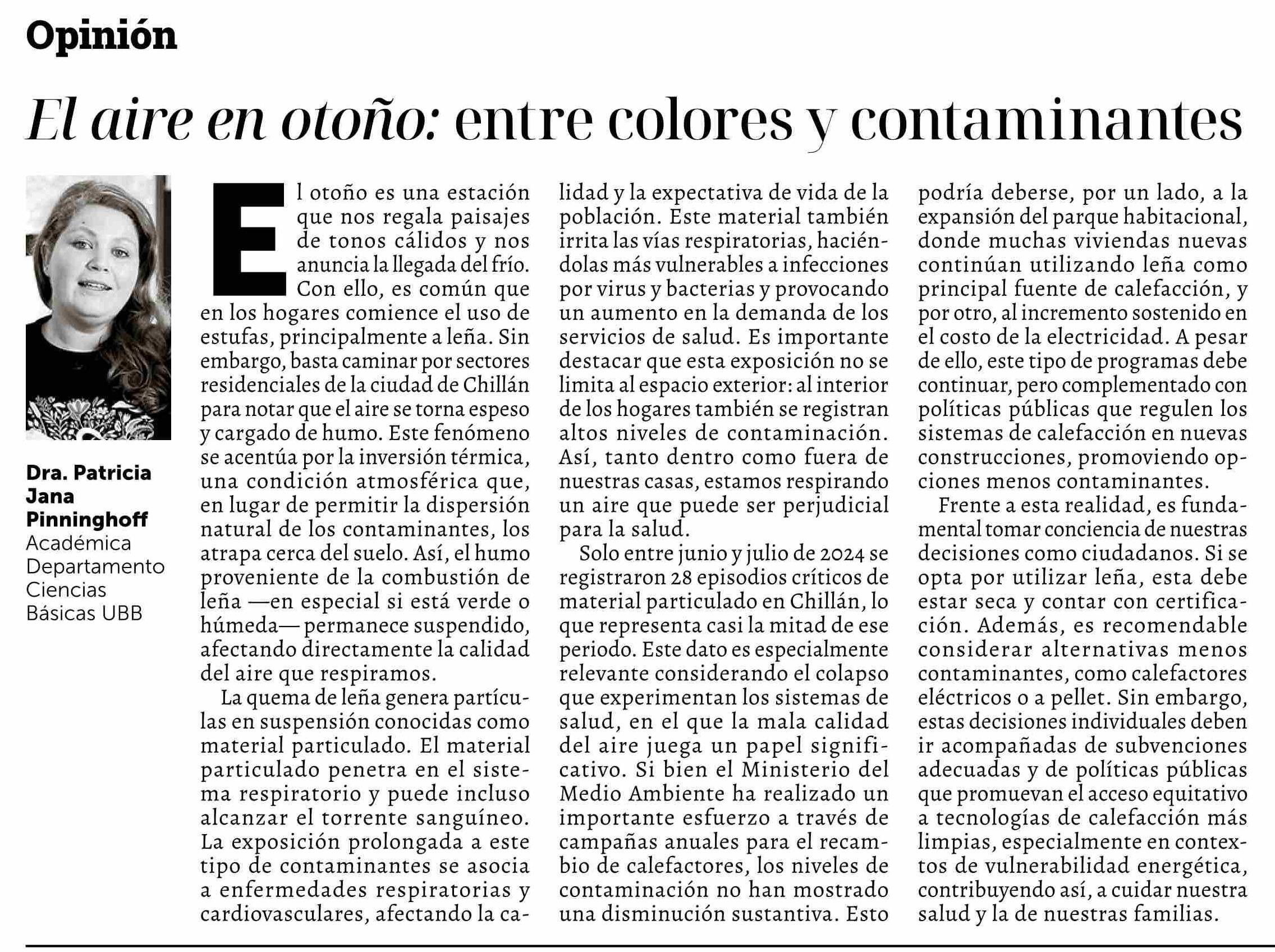 Opinión

El aire en otoño: entre colores y contaminantes

Dra. Patricia Jana Pinninghoff
Académica Departamento Ciencias Básicas UBB

El otoño es una estación que nos regala paisajes de tonos cálidos y nos anuncia la llegada del frío. Con ello, es común que en los hogares comience el uso de estufas, principalmente a leña. Sin embargo, basta caminar por sectores residenciales de la ciudad de Chillán para notar que el aire se torna espeso y cargado de humo. Este fenómeno se acentúa por la inversión térmica, una condición atmosférica que, en lugar de permitir la dispersión natural de los contaminantes, los atrapa cerca del suelo. Así, el humo proveniente de la combustión de leña —en especial si está verde o húmeda— permanece suspendido, afectando directamente la calidad del aire que respiramos.

La quema de leña genera partículas en suspensión conocidas como material particulado. El material particulado penetra en el sistema respiratorio y puede incluso alcanzar el torrente sanguíneo. La exposición prolongada a este tipo de contaminantes se asocia a enfermedades respiratorias y cardiovasculares, afectando la calidad y la expectativa de vida de la población. Este material también irrita las vías respiratorias, haciéndolas más vulnerables a infecciones por virus y bacterias y provocando un aumento en la demanda de los servicios de salud. Es importante destacar que esta exposición no se limita al espacio exterior: al interior de los hogares también se registran altos niveles de contaminación. Así, tanto dentro como fuera de nuestras casas, estamos respirando un aire que puede ser perjudicial para la salud.

Solo entre junio y julio de 2024 se registraron 28 episodios críticos de material particulado en Chillán, lo que representa casi la mitad de ese periodo. Este dato es especialmente relevante considerando el colapso que experimentan los sistemas de salud, en el que la mala calidad del aire juega un papel significativo. Si bien el Ministerio del Medio Ambiente ha realizado un importante esfuerzo a través de campañas anuales para el recambio de calefactores, los niveles de contaminación no han mostrado una disminución sustantiva. Esto podría deberse, por un lado, a la expansión del parque habitacional, donde muchas viviendas nuevas continúan utilizando leña como principal fuente de calefacción, y por otro, al incremento sostenido en el costo de la electricidad. A pesar de ello, este tipo de programas debe continuar, pero complementado con políticas públicas que regulen los sistemas de calefacción en nuevas construcciones, promoviendo opciones menos contaminantes.

Frente a esta realidad, es fundamental tomar conciencia de nuestras decisiones como ciudadanos. Si se opta por utilizar leña, esta debe estar seca y contar con certificación. Además, es recomendable considerar alternativas menos contaminantes, como calefactores eléctricos o a pellet. Sin embargo, estas decisiones individuales deben ir acompañadas de subvenciones adecuadas y de políticas públicas que promuevan el acceso equitativo a tecnologías de calefacción más limpias, especialmente en contextos de vulnerabilidad energética, contribuyendo así, a cuidar nuestra salud y la de nuestras familias.